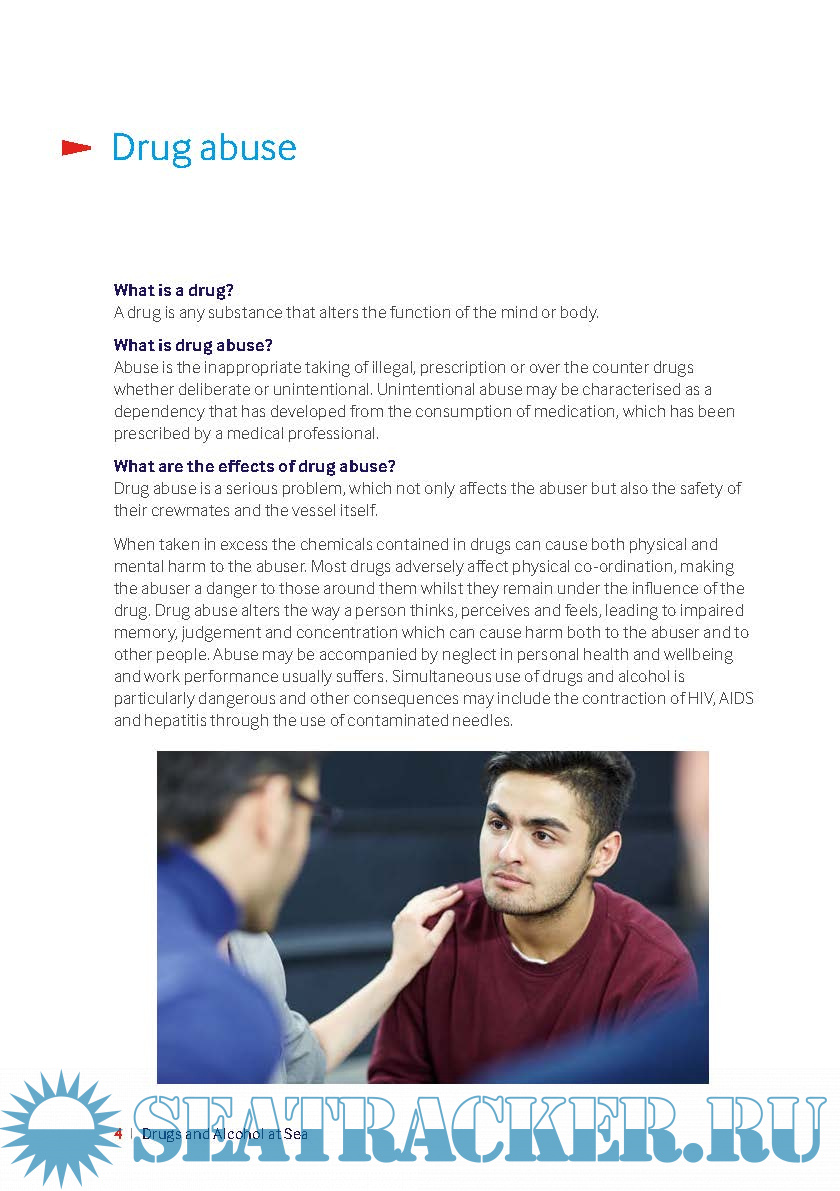 Drug abuse

**What is a drug?**
A drug is any substance that alters the function of the mind or body.

**What is drug abuse?**
Abuse is the inappropriate taking of illegal, prescription or over the counter drugs whether deliberate or unintentional. Unintentional abuse may be characterised as a dependency that has developed from the consumption of medication, which has been prescribed by a medical professional.

**What are the effects of drug abuse?**
Drug abuse is a serious problem, which not only affects the abuser but also the safety of their crewmates and the vessel itself.

When taken in excess the chemicals contained in drugs can cause both physical and mental harm to the abuser. Most drugs adversely affect physical co-ordination, making the abuser a danger to those around them whilst they remain under the influence of the drug. Drug abuse alters the way a person thinks, perceives and feels, leading to impaired memory, judgement and concentration which can cause harm both to the abuser and to other people. Abuse may be accompanied by neglect in personal health and wellbeing and work performance usually suffers. Simultaneous use of drugs and alcohol is particularly dangerous and other consequences may include the contraction of HIV, AIDS and hepatitis through the use of contaminated needles.

4 | Drugs and Alcohol at Sea

SEATRACKER.RU